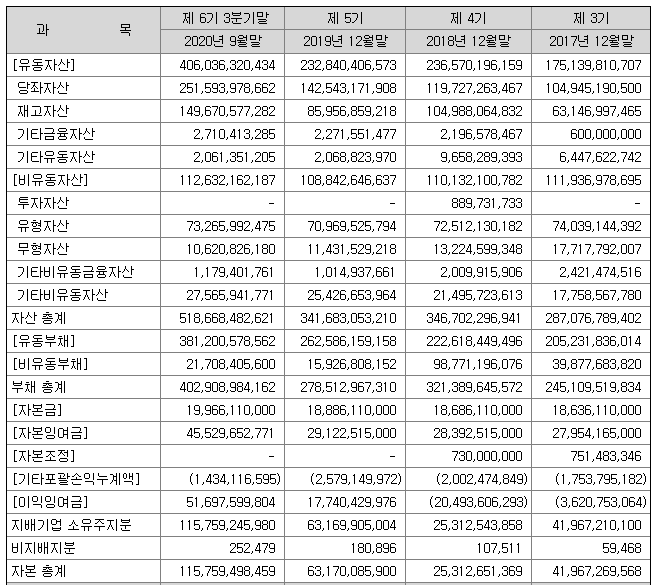 | 과 목 | 제 6기 3분기말 | 제 5기 | 제 4기 | 제 3기 |
|---|---|---|---|---|
| | 2020년 9월말 | 2019년 12월말 | 2018년 12월말 | 2017년 12월말 |
| [유동자산] | 406,036,320,434 | 232,840,406,573 | 236,570,196,159 | 175,139,810,707 |
| 당좌자산 | 251,593,978,662 | 142,543,171,908 | 119,727,263,467 | 104,945,190,500 |
| 재고자산 | 149,670,577,282 | 85,956,859,218 | 104,988,064,832 | 63,146,997,465 |
| 기타금융자산 | 2,710,413,285 | 2,271,551,477 | 2,196,578,467 | 600,000,000 |
| 기타유동자산 | 2,061,351,205 | 2,068,823,970 | 9,658,289,393 | 6,447,622,742 |
| [비유동자산] | 112,632,162,187 | 108,842,646,637 | 110,132,100,782 | 111,936,978,695 |
| 투자자산 | - | - | 889,731,733 | - |
| 유형자산 | 73,265,992,475 | 70,969,525,794 | 72,512,130,182 | 74,039,144,392 |
| 무형자산 | 10,620,826,180 | 11,431,529,218 | 13,224,599,348 | 17,717,792,007 |
| 기타비유동금융자산 | 1,179,401,761 | 1,014,937,661 | 2,009,915,906 | 2,421,474,516 |
| 기타비유동자산 | 27,565,941,771 | 25,426,653,964 | 21,495,723,613 | 17,758,567,780 |
| 자산 총계 | 518,668,482,621 | 341,683,053,210 | 346,702,296,941 | 287,076,789,402 |
| [유동부채] | 381,200,578,562 | 262,586,159,158 | 222,618,449,496 | 205,231,836,014 |
| [비유동부채] | 21,708,405,600 | 15,926,808,152 | 98,771,196,076 | 39,877,683,820 |
| 부채 총계 | 402,908,984,162 | 278,512,967,310 | 321,389,645,572 | 245,109,519,834 |
| [자본금] | 19,966,110,000 | 18,886,110,000 | 18,686,110,000 | 18,636,110,000 |
| [자본잉여금] | 45,529,652,771 | 29,122,515,000 | 28,392,515,000 | 27,954,165,000 |
| [자본조정] | - | - | 730,000,000 | 751,483,346 |
| [기타포괄손익누계액] | (1,434,116,595) | (2,579,149,972) | (2,002,474,849) | (1,753,795,182) |
| [이익잉여금] | 51,697,599,804 | 17,740,429,976 | (20,493,606,293) | (3,620,753,064) |
| 지배기업 소유주지분 | 115,759,245,980 | 63,169,905,004 | 25,312,543,858 | 41,967,210,100 |
| 비지배지분 | 252,479 | 180,896 | 107,511 | 59,468 |
| 자본 총계 | 115,759,498,459 | 63,170,085,900 | 25,312,651,369 | 41,967,269,568 |